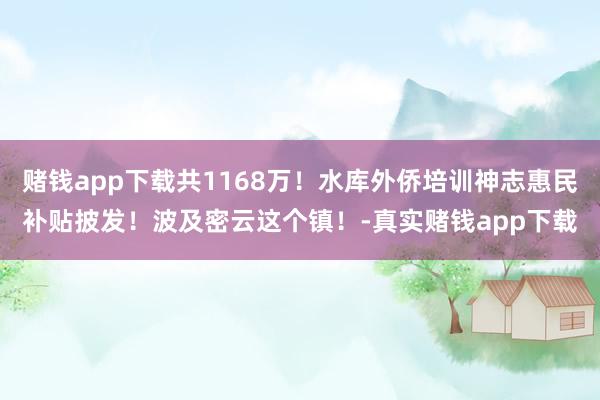 赌钱app下载共1168万！水库外侨培训神志惠民补贴披发！波及密云这个镇！-真实赌钱app下载